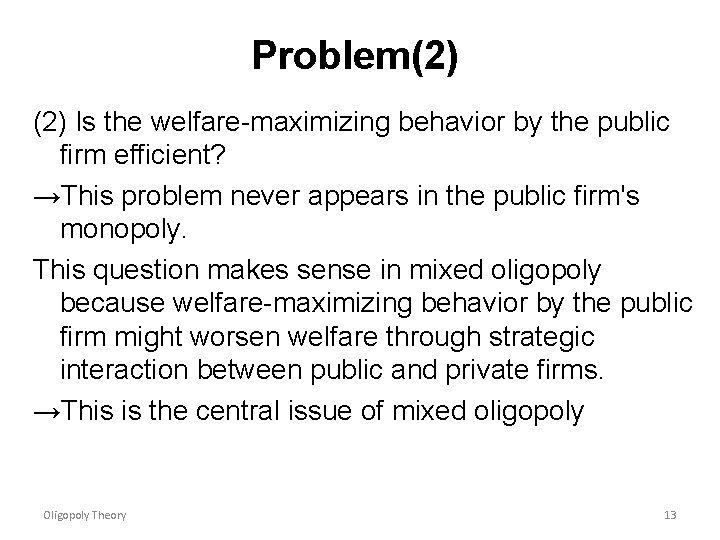 Problem(2)

(2) Is the welfare-maximizing behavior by the public firm efficient?

→This problem never appears in the public firm's monopoly.

This question makes sense in mixed oligopoly because welfare-maximizing behavior by the public firm might worsen welfare through strategic interaction between public and private firms.

→This is the central issue of mixed oligopoly

Oligopoly Theory

13